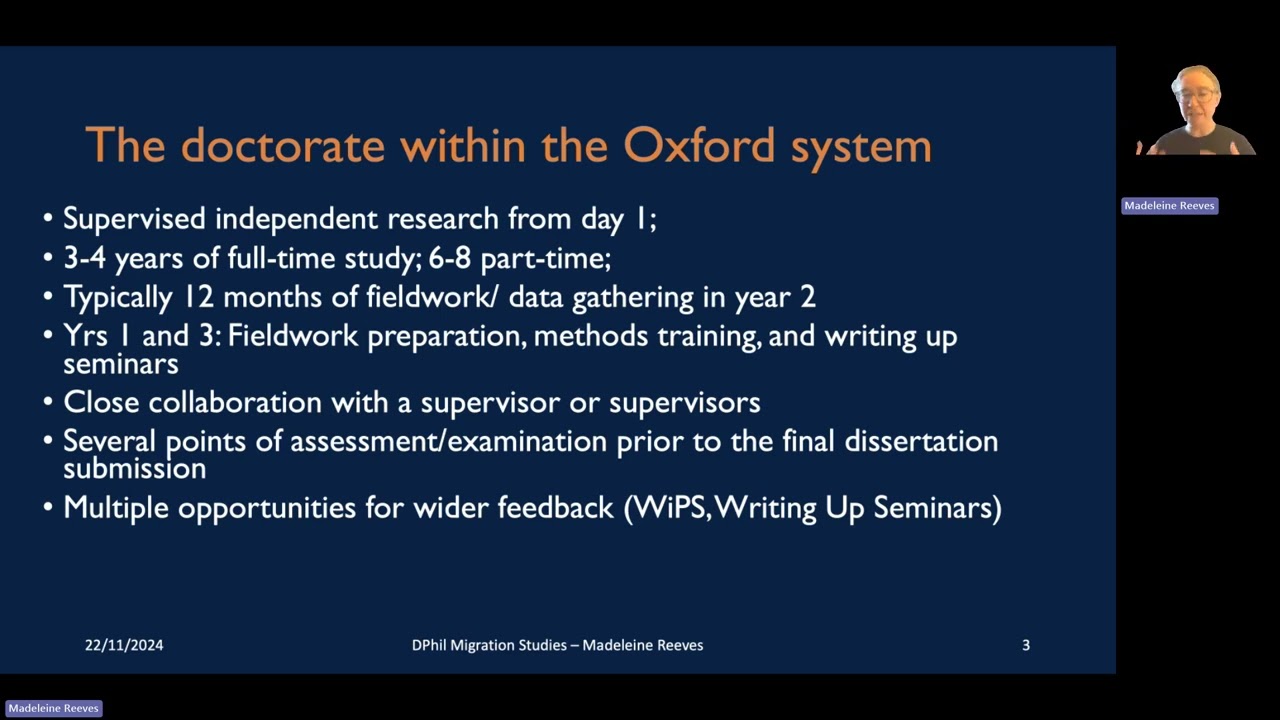 The doctorate within the Oxford system

• Supervised independent research from day 1;
• 3-4 years of full-time study; 6-8 part-time;
• Typically 12 months of fieldwork/ data gathering in year 2
• Yrs 1 and 3: Fieldwork preparation, methods training, and writing up seminars
• Close collaboration with a supervisor or supervisors
• Several points of assessment/examination prior to the final dissertation submission
• Multiple opportunities for wider feedback (WiPS, Writing Up Seminars)

22/11/2024

DPhil Migration Studies – Madeleine Reeves

3

Madeleine Reeves

Madeleine Reeves